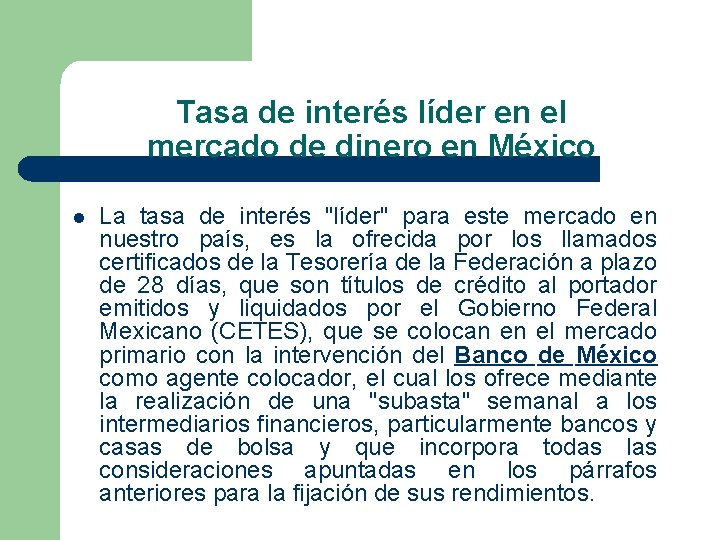 Tasa de interés líder en el mercado de dinero en México

La tasa de interés "líder" para este mercado en nuestro país, es la ofrecida por los llamados certificados de la Tesorería de la Federación a plazo de 28 días, que son títulos de crédito al portador emitidos y liquidados por el Gobierno Federal Mexicano (CETES), que se colocan en el mercado primario con la intervención del Banco de México como agente colocador, el cual los ofrece mediante la realización de una "subasta" semanal a los intermediarios financieros, particularmente bancos y casas de bolsa y que incorpora todas las consideraciones apuntadas en los párrafos anteriores para la fijación de sus rendimientos.